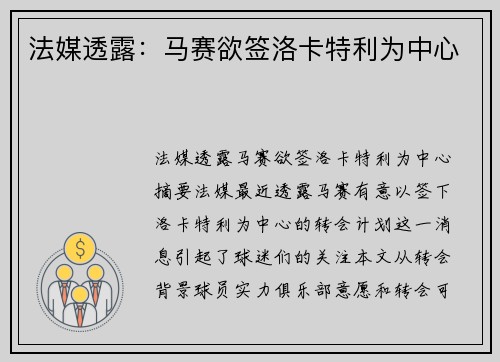 法媒透露：马赛欲签洛卡特利为中心

法媒透露马赛欲签洛卡特利为中心摘要法媒最近透露马赛有意以签下洛卡特利为中心的转会计划这一消息引起了球迷们的关注本文从转会背景球员实力俱乐部意愿和转会可

$